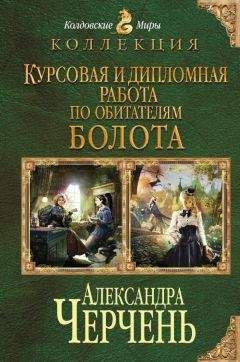 Колдовские Миры
КОЛЛЕКЦИЯ
КУРСОВАЯ И ДИПЛОМНАЯ РАБОТА ПО ОБИТАТЕЛЯМ БОЛОТА

АЛЕКСАНДРА ЧЕРЧЕНЬ